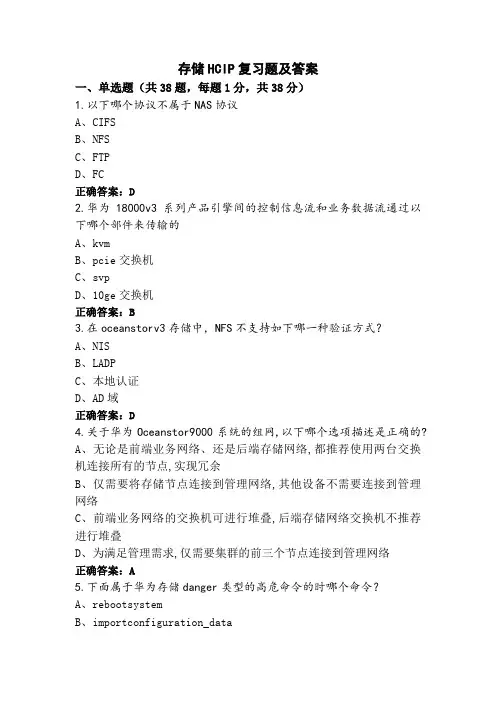 存储HCIP复习题及答案

一、单选题（共38题，每题1分，共38分）

1.以下哪个协议不属于NAS协议

A、CIFS

B、NFS

C、FTP

D、FC

正确答案：D

2.华为 18000v3 系列产品引擎间的控制信息流和业务数据流通过以下哪个部件来传输的

A、kvm

B、pcie 交换机

C、svp

D、10ge 交换机

正确答案：B

3.在 oceanstorv3 存储中，NFS 不支持如下哪一种验证方式？

A、NIS

B、LADP

C、本地认证

D、AD 域

正确答案：D

4.关于华为 Oceanstor9000 系统的组网，以下哪个选项描述是正确的？

A、无论是前端业务网络、还是后端存储网络，都推荐使用两台交换机连接所有的节点，实现冗余

B、仅需要将存储节点连接到管理网络，其他设备不需要连接到管理网络

C、前端业务网络的交换机可进行堆叠，后端存储网络交换机不推荐进行堆叠

D、为满足管理需求，仅需要集群的前三个节点连接到管理网络

正确答案：A

5.下面属于华为存储 danger 类型的高危命令的时哪个命令？

A、rebootsystem

B、importconfiguration_data